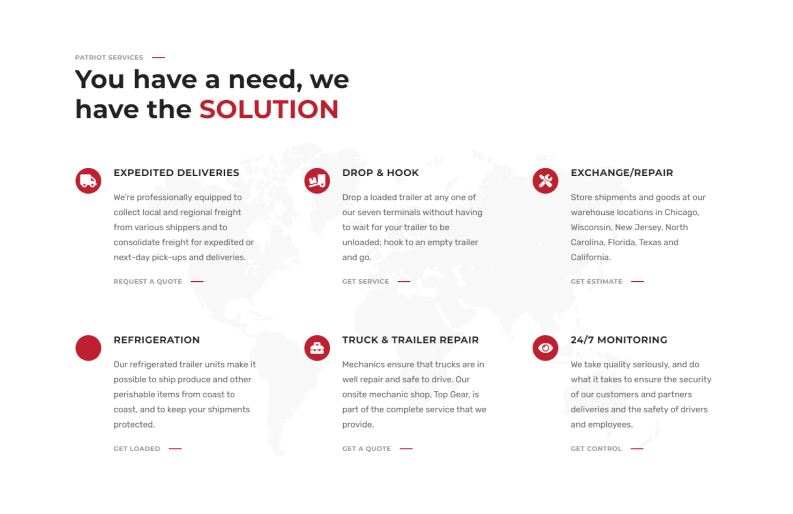 PATRIOT SERVICES

You have a need, we have the SOLUTION

EXPEDITED DELIVERIES

We're professionally equipped to collect local and regional freight from various shippers and to consolidate freight for expedited or next-day pick-ups and deliveries.

REQUEST A QUOTE

DROP & HOOK

Drop a loaded trailer at any one of our seven terminals without having to wait for your trailer to be unloaded; hook to an empty trailer and go.

GET SERVICE

EXCHANGE/REPAIR

Store shipments and goods at our warehouse locations in Chicago, Wisconsin, New Jersey, North Carolina, Florida, Texas and California.

GET ESTIMATE

REFRIGERATION

Our refrigerated trailer units make it possible to ship produce and other perishable items from coast to coast, and to keep your shipments protected.

GET LOADED

TRUCK & TRAILER REPAIR

Mechanics ensure that trucks are in well repair and safe to drive. Our onsite mechanic shop, Top Gear, is part of the complete service that we provide.

GET A QUOTE

24/7 MONITORING

We take quality seriously, and do what it takes to ensure the security of our customers and partners deliveries and the safety of drivers and employees.

GET CONTROL